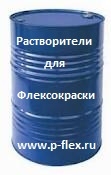 Растворители
для
Флексокраски
www.p-flex.ru